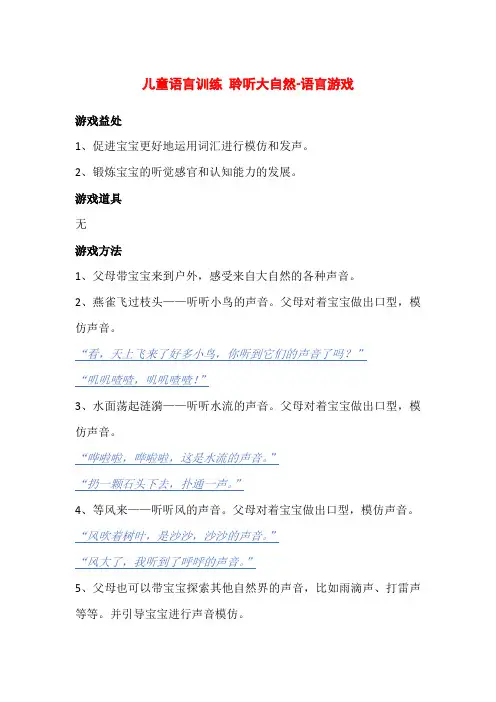 儿童语言训练 聆听大自然-语言游戏

游戏益处

1、促进宝宝更好地运用词汇进行模仿和发声。

2、锻炼宝宝的听觉感官和认知能力的发展。

游戏道具

无

游戏方法

1、父母带宝宝来到户外，感受来自大自然的各种声音。

2、燕雀飞过枝头——听听小鸟的声音。父母对着宝宝做出口型，模仿声音。

“看，天上飞来了好多小鸟，你听到它们的声音了吗？”

“叽叽喳喳，叽叽喳喳！”

3、水面荡起涟漪——听听水流的声音。父母对着宝宝做出口型，模仿声音。

“哗啦啦，哗啦啦，这是水流的声音。”

“扔一颗石头下去，扑通一声。”

4、等风来——听听风的声音。父母对着宝宝做出口型，模仿声音。

“风吹着树叶，是沙沙，沙沙的声音。”

“风大了，我听到了呼呼的声音。”

5、父母也可以带宝宝探索其他自然界的声音，比如雨滴声、打雷声等等。并引导宝宝进行声音模仿。